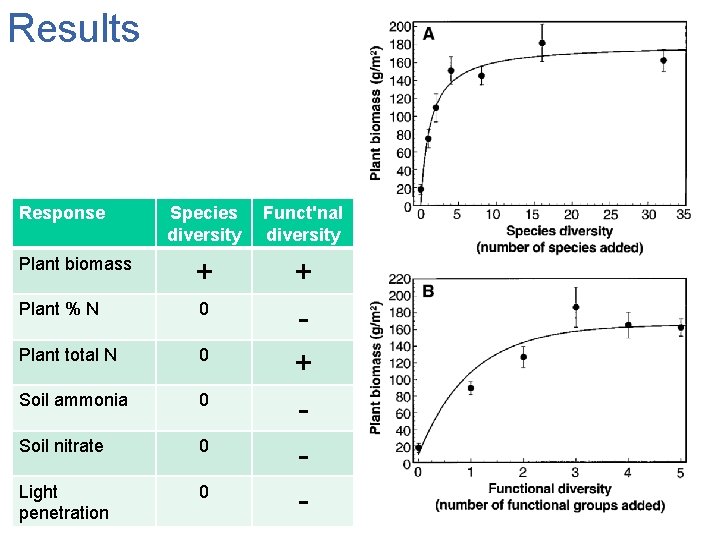 Results

| Response | Species diversity | Funct'nal diversity |
|---|---|---|
| Plant biomass | + | + |
| Plant % N | 0 | - |
| Plant total N | 0 | + |
| Soil ammonia | 0 | - |
| Soil nitrate | 0 | - |
| Light penetration | 0 | - |

A
Plant biomass (g/m²)
200
180
160
140
120
100
80
60
40
20
0
0 5 10 15 20 25 30 35
Species diversity
(number of species added)

B
Plant biomass (g/m²)
220
200
180
160
140
120
100
80
60
40
20
0
0 1 2 3 4 5
Functional diversity
(number of functional groups added)